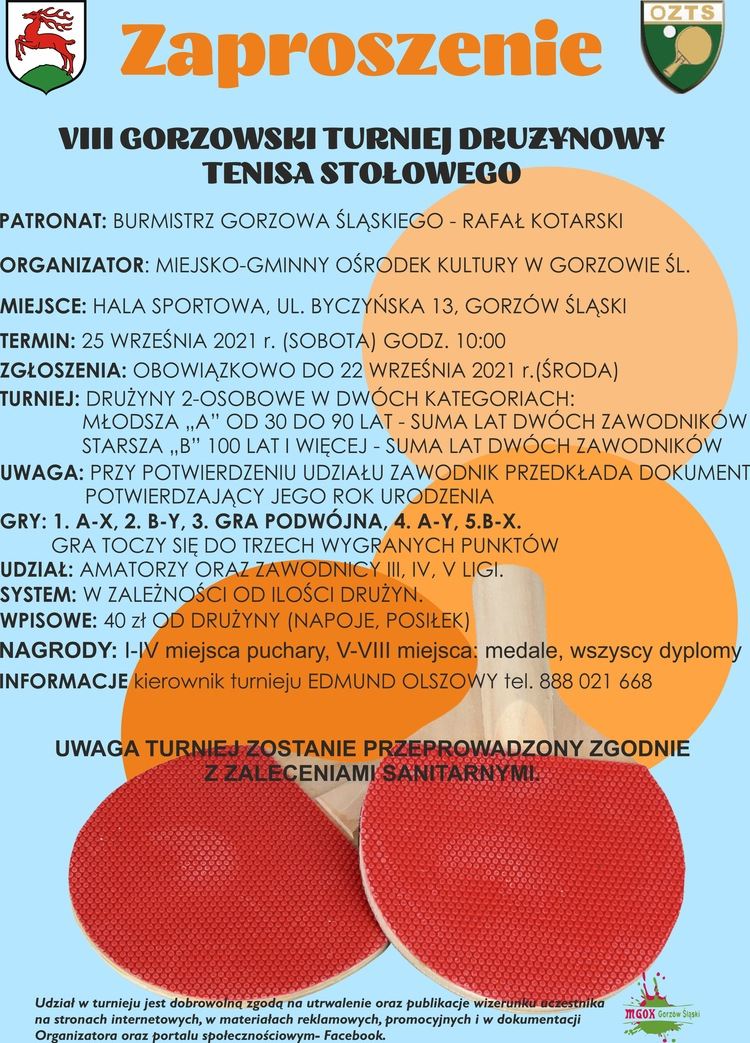 OZTS

Zaproszenie

VIII GORZOWSKI TURNIEJ DRUŻYNOWY TENISA STOŁOWEGO

PATRONAT: BURMISTRZ GORZOWA ŚLĄSKIEGO - RAFAŁ KOTARSKI

ORGANIZATOR: MIEJSKO-GMINNY OŚRODEK KULTURY W GORZOWIE ŚL.

MIEJSCE: HALA SPORTOWA, UL. BYCZYŃSKA 13, GORZÓW ŚLĄSKI

TERMIN: 25 WRZEŚNIA 2021 r. (SOBOTA) GODZ. 10:00

ZGŁOSZENIA: OBOWIĄZKOWO DO 22 WRZEŚNIA 2021 r.(ŚRODA)

TURNIEJ: DRUŻYNY 2-OSOBOWE W DWÓCH KATEGORIACH:
MŁODSZA „A" OD 30 DO 90 LAT - SUMA LAT DWÓCH ZAWODNIKÓW
STARSZA „B" 100 LAT I WIĘCEJ - SUMA LAT DWÓCH ZAWODNIKÓW

UWAGA: PRZY POTWIERDZENIU UDZIAŁU ZAWODNIK PRZEDKŁADA DOKUMENT POTWIERDZAJĄCY JEGO ROK URODZENIA

GRY: 1. A-X, 2. B-Y, 3. GRA PODWÓJNA, 4. A-Y, 5.B-X.
GRA TOCZY SIĘ DO TRZECH WYGRANYCH PUNKTÓW

UDZIAŁ: AMATORZY ORAZ ZAWODNICY III, IV, V LIGI.

SYSTEM: W ZALEŻNOŚCI OD ILOŚCI DRUŻYN.

WPISOWE: 40 zł OD DRUŻYNY (NAPOJE, POSIŁEK)

NAGRODY: I-IV miejsca puchary, V-VIII miejsca: medale, wszyscy dyplomy

INFORMACJE kierownik turnieju EDMUND OLSZOWY tel. 888 021 668

UWAGA TURNIEJ ZOSTANIE PRZEPROWADZONY ZGODNIE Z ZALECENIAMI SANITARNYMI.

Udział w turnieju jest dobrowolną zgodą na utrwalenie oraz publikacje wizerunku uczestnika na stronach internetowych, w materiałach reklamowych, promocyjnych i w dokumentacji Organizatora oraz portalu społecznościowym- Facebook.

MGOK Gorzów Śląski